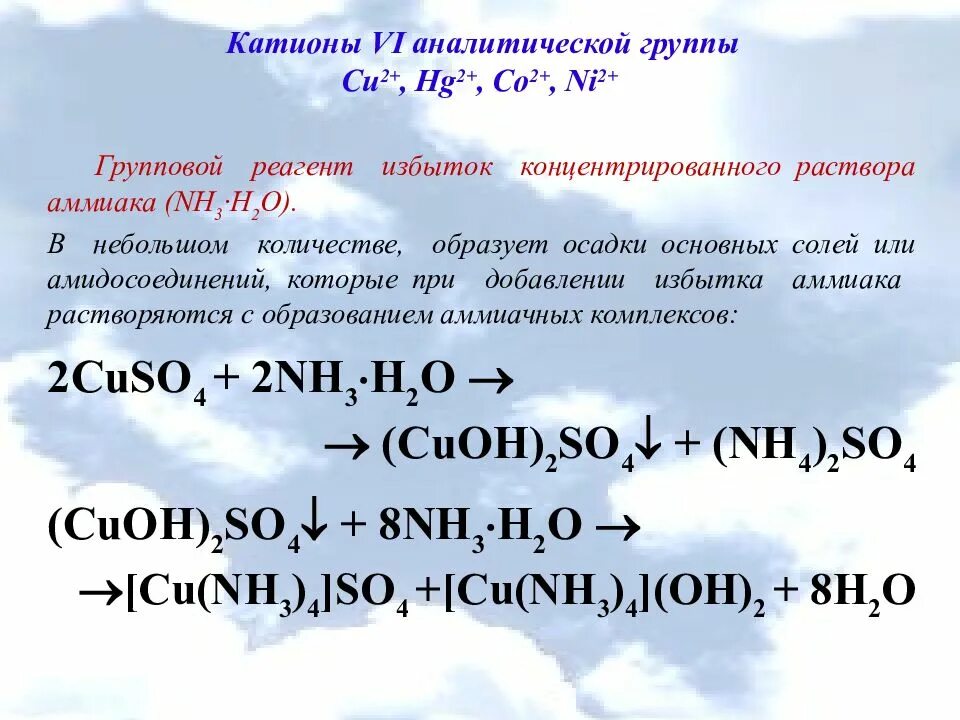 Катионы VI аналитической группы
$Cu^{2+}$, $Hg^{2+}$, $Co^{2+}$, $Ni^{2+}$

Групповой реагент избыток концентрированного раствора аммиака ($NH_3 \cdot H_2O$).

В небольшом количестве, образует осадки основных солей или амидосоединений, которые при добавлении избытка аммиака растворяются с образованием аммиачных комплексов:

$2CuSO_4 + 2NH_3 \cdot H_2O \rightarrow$
$\rightarrow (CuOH)_2SO_4\downarrow + (NH_4)_2SO_4$

$(CuOH)_2SO_4\downarrow + 8NH_3 \cdot H_2O \rightarrow$
$\rightarrow [Cu(NH_3)_4]SO_4 + [Cu(NH_3)_4](OH)_2 + 8H_2O$